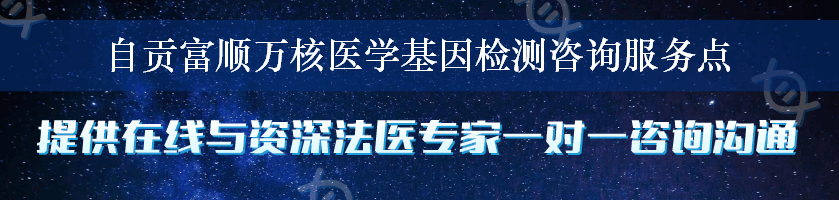 自贡富顺万核医学基因检测咨询服务点

提供在线与资深法医专家一对一咨询沟通